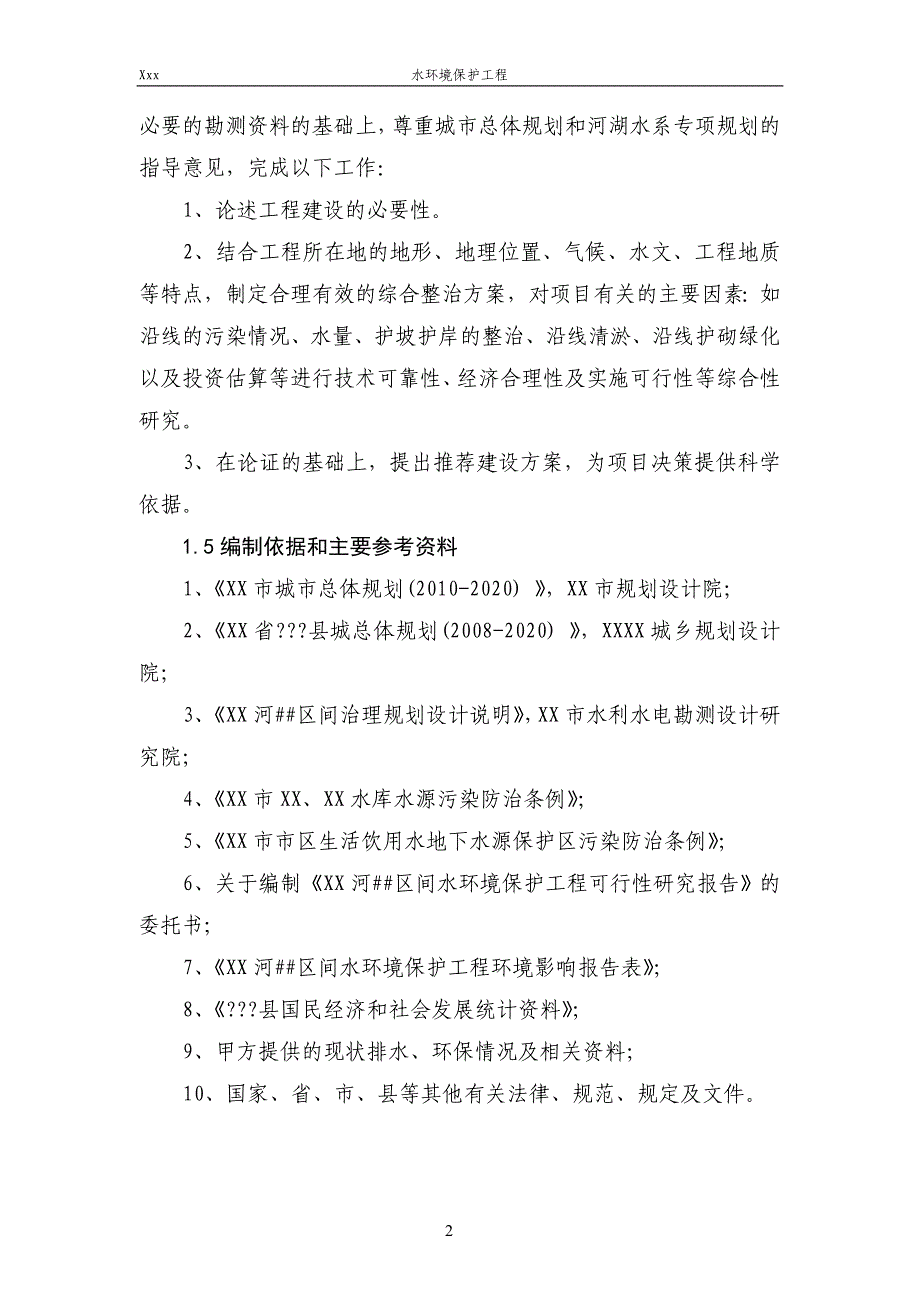 Xxx 水环境保护工程

必要的勘测资料的基础上，尊重城市总体规划和河湖水系专项规划的指导意见，完成以下工作：

1、论述工程建设的必要性。

2、结合工程所在地的地形、地理位置、气候、水文、工程地质等特点，制定合理有效的综合整治方案，对项目有关的主要因素：如沿线的污染情况、水量、护坡护岸的整治、沿线清淤、沿线护砌绿化以及投资估算等进行技术可靠性、经济合理性及实施可行性等综合性研究。

3、在论证的基础上，提出推荐建设方案，为项目决策提供科学依据。

1.5 编制依据和主要参考资料

1、《XX 市城市总体规划(2010-2020) 》，XX 市规划设计院；

2、《XX 省???县城总体规划(2008-2020) 》，XXXX 城乡规划设计院；

3、《XX 河##区间治理规划设计说明》，XX 市水利水电勘测设计研究院；

4、《XX 市 XX、XX 水库水源污染防治条例》；

5、《XX 市市区生活饮用水地下水源保护区污染防治条例》；

6、关于编制《XX 河##区间水环境保护工程可行性研究报告》的委托书；

7、《XX 河##区间水环境保护工程环境影响报告表》；

8、《???县国民经济和社会发展统计资料》；

9、甲方提供的现状排水、环保情况及相关资料；

10、国家、省、市、县等其他有关法律、规范、规定及文件。

2